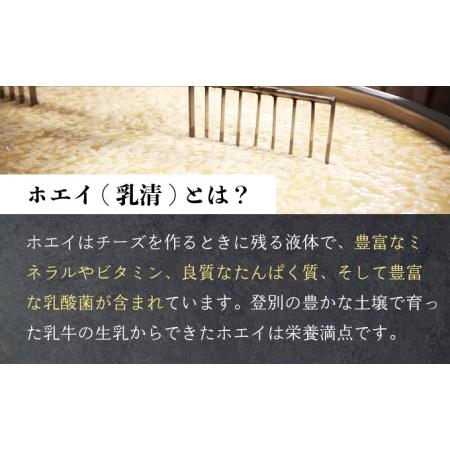 ホエイ（乳清）とは？

ホエイはチーズを作るときに残る液体で、豊富なミネラルやビタミン、良質なたんぱく質、そして豊富な乳酸菌が含まれています。登別の豊かな土壌で育った乳牛の生乳からできたホエイは栄養満点です。